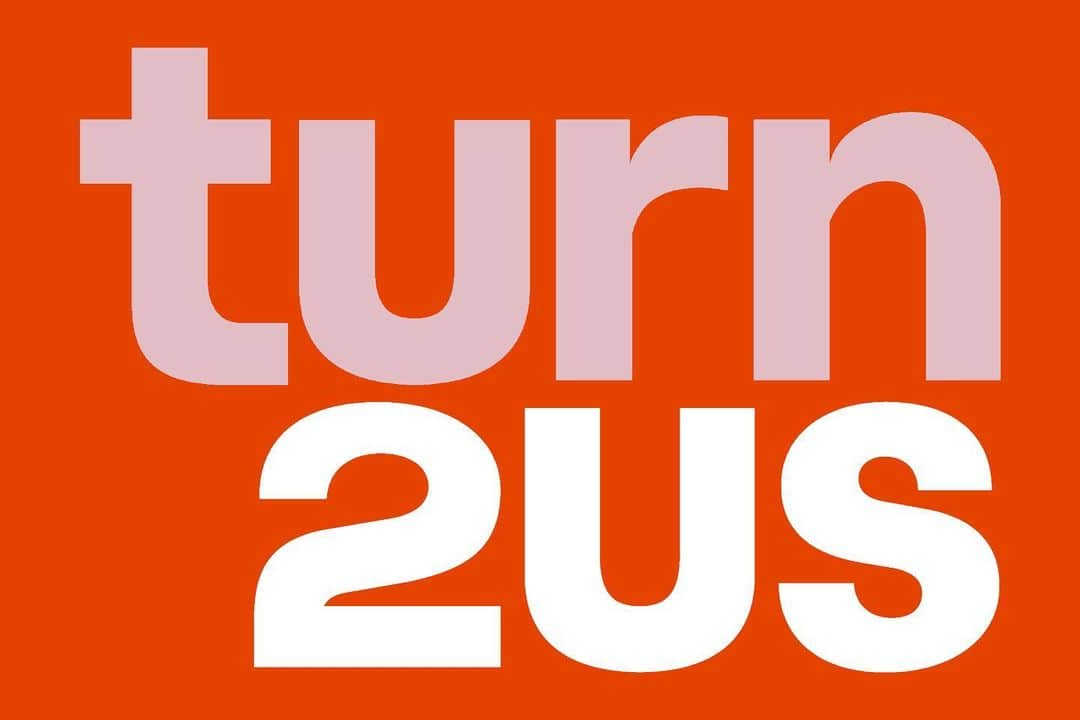 turn
2US